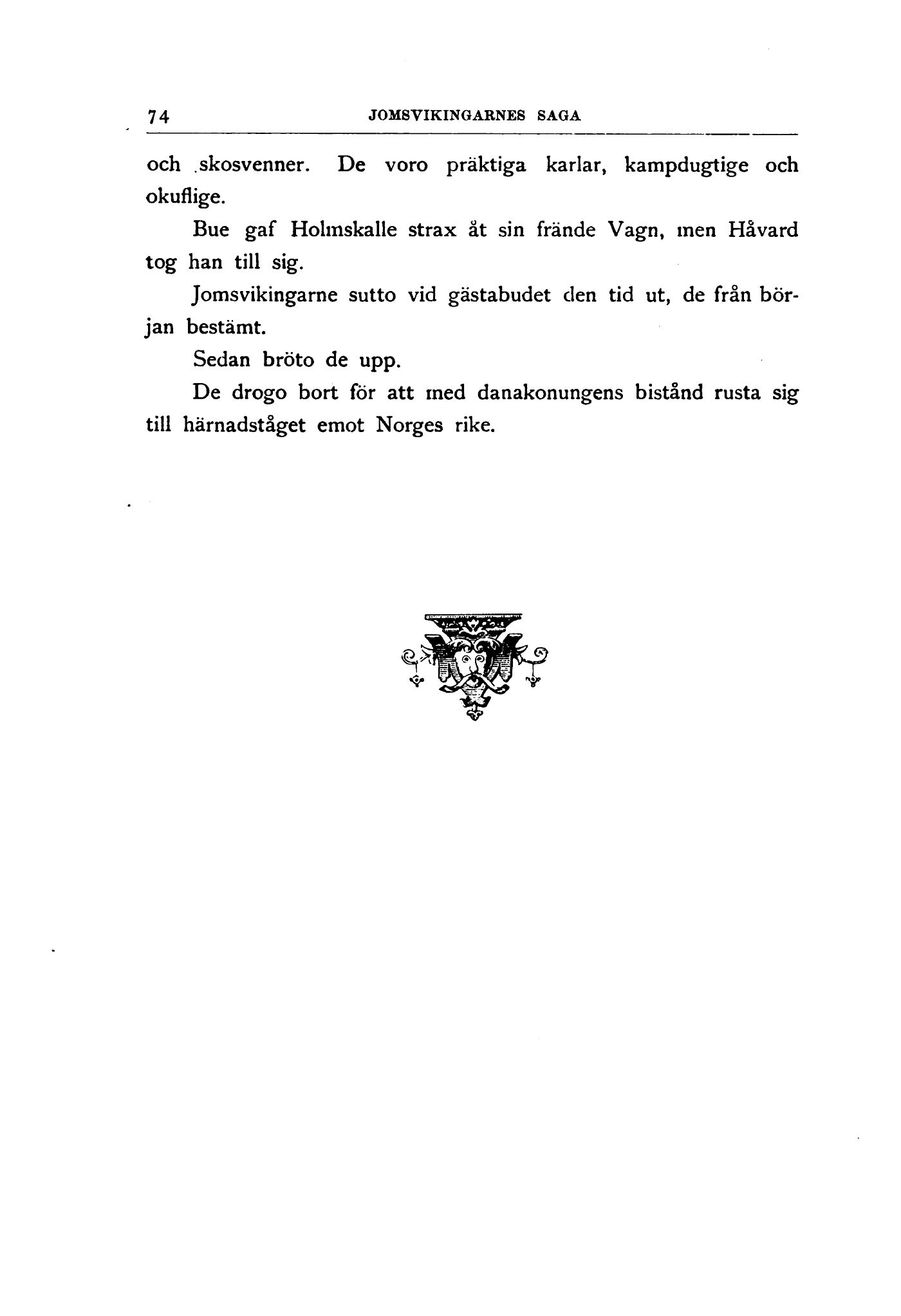 74 JOMSVIKINGARNES SAGA

och skosvenner. De voro präktiga karlar, kampdugtige och okuflige.

Bue gaf Holmskalle strax åt sin frände Vagn, men Håvard tog han till sig.

Jomsvikingarne sutto vid gästabudet den tid ut, de från början bestämt.

Sedan bröto de upp.

De drogo bort för att med danakonungens bistånd rusta sig till härnadståget emot Norges rike.